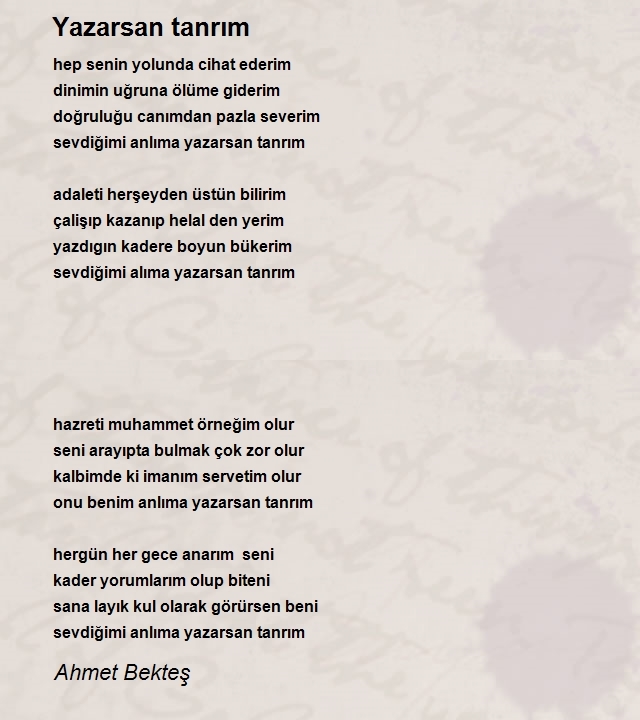 Yazarsan tanrım

hep senin yolunda cihat ederim
dinimin uğruna ölüme giderim
doğruluğu canımdan pazla severim
sevdiğimi anlıma yazarsan tanrım

adaleti herşeyden üstün bilirim
çalişıp kazanıp helal den yerim
yazdıgın kadere boyun bükerim
sevdiğimi alıma yazarsan tanrım

hazreti muhammet örneğim olur
seni arayıpta bulmak çok zor olur
kalbimde ki imanım servetim olur
onu benim anlıma yazarsan tanrım

hergün her gece anarım seni
kader yorumlarım olup biteni
sana layık kul olarak görürsen beni
sevdiğimi anlıma yazarsan tanrım

Ahmet Bekteş